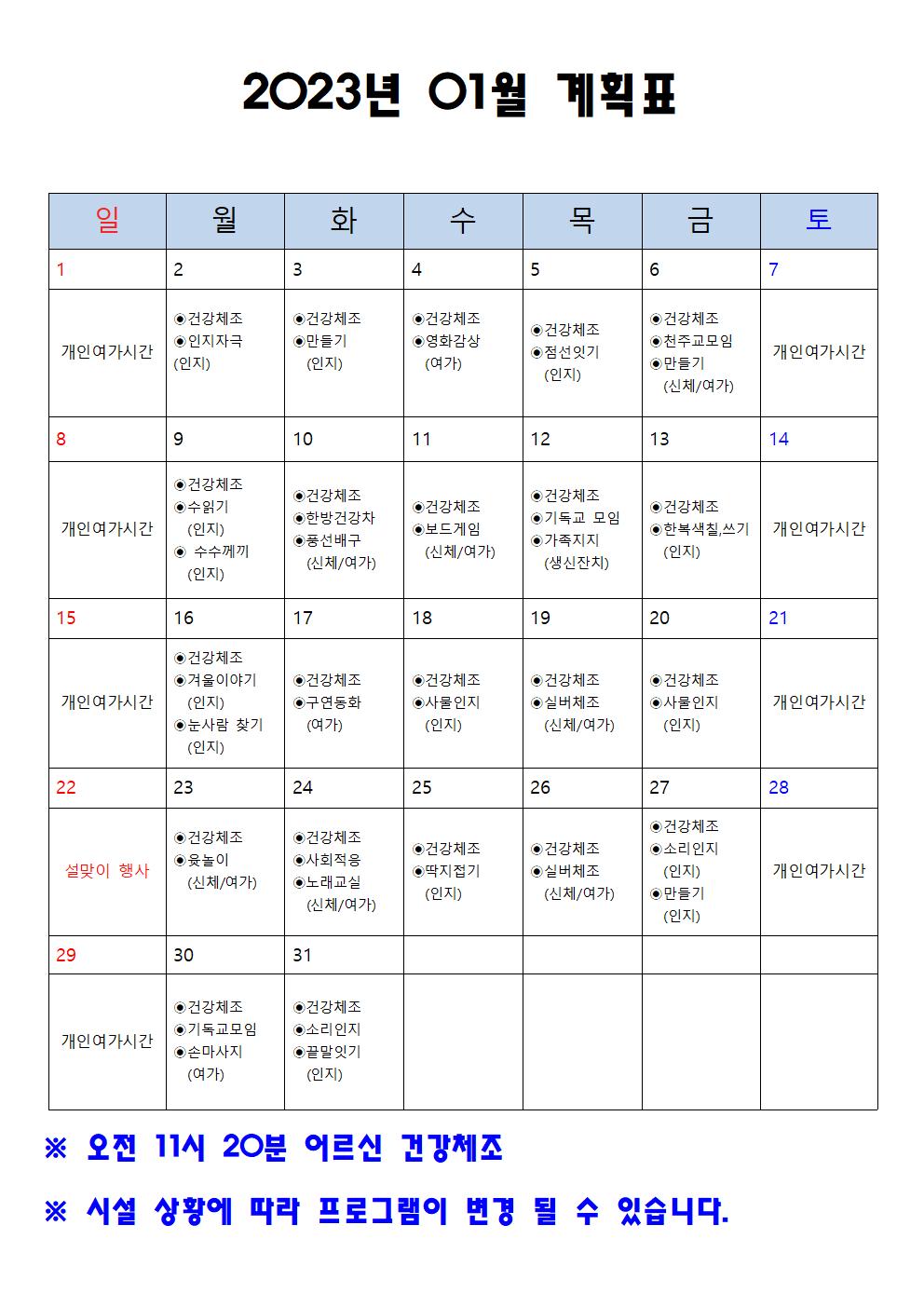 2023년 01월 계획표

| 일 | 월 | 화 | 수 | 목 | 금 | 토 |
|---|---|---|---|---|---|---|
| 1 | 2 | 3 | 4 | 5 | 6 | 7 |
| 개인여가시간 | ◉건강체조 ◉인지자극 (인지) | ◉건강체조 ◉만들기 (인지) | ◉건강체조 ◉영화감상 (여가) | ◉건강체조 ◉점선잇기 (인지) | ◉건강체조 ◉천주교모임 ◉만들기 (신체/여가) | 개인여가시간 |
| 8 | 9 | 10 | 11 | 12 | 13 | 14 |
| 개인여가시간 | ◉건강체조 ◉수읽기 (인지) ◉ 수수께끼 (인지) | ◉건강체조 ◉한방건강차 ◉풍선배구 (신체/여가) | ◉건강체조 ◉보드게임 (신체/여가) | ◉건강체조 ◉기독교 모임 ◉가족지지 (생신잔치) | ◉건강체조 ◉한복색칠,쓰기 (인지) | 개인여가시간 |
| 15 | 16 | 17 | 18 | 19 | 20 | 21 |
| 개인여가시간 | ◉건강체조 ◉겨울이야기 (인지) ◉눈사람 찾기 (인지) | ◉건강체조 ◉구연동화 (여가) | ◉건강체조 ◉사물인지 (인지) | ◉건강체조 ◉실버체조 (신체/여가) | ◉건강체조 ◉사물인지 (인지) | 개인여가시간 |
| 22 | 23 | 24 | 25 | 26 | 27 | 28 |
| 설맞이 행사 | ◉건강체조 ◉윷놀이 (신체/여가) | ◉건강체조 ◉사회적응 ◉노래교실 (신체/여가) | ◉건강체조 ◉딱지접기 (인지) | ◉건강체조 ◉실버체조 (신체/여가) | ◉건강체조 ◉소리인지 (인지) ◉만들기 (인지) | 개인여가시간 |
| 29 | 30 | 31 | | | | |
| 개인여가시간 | ◉건강체조 ◉기독교모임 ◉손마사지 (여가) | ◉건강체조 ◉소리인지 ◉끝말잇기 (인지) | | | | |

※ 오전 11시 20분 어르신 건강체조

※ 시설 상황에 따라 프로그램이 변경 될 수 있습니다.